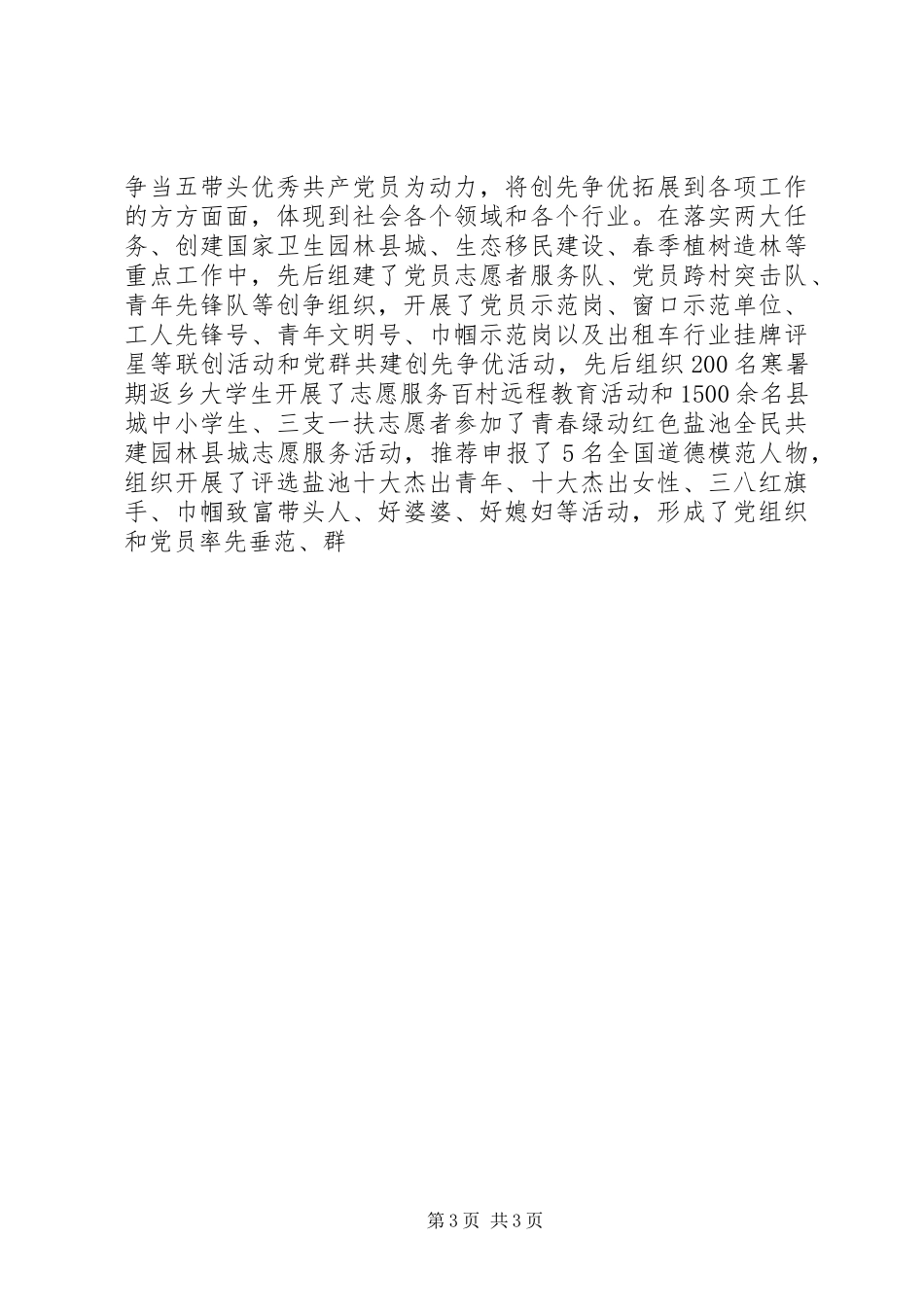 争当五带头优秀共产党员为动力，将创先争优拓展到各项工作的方方面面，体现到社会各个领域和各个行业。在落实两大任务、创建国家卫生园林县城、生态移民建设、春季植树造林等重点工作中，先后组建了党员志愿者服务队、党员跨村突击队、青年先锋队等创争组织，开展了党员示范岗、窗口示范单位、工人先锋号、青年文明号、巾帼示范岗以及出租车行业挂牌评星等联创活动和党群共建创先争优活动，先后组织200名寒暑期返乡大学生开展了志愿服务百村远程教育活动和1500余名县城中小学生、三支一扶志愿者参加了青春绿动红色盐池全民共建园林县城志愿服务活动，推荐申报了5名全国道德模范人物，组织开展了评选盐池十大杰出青年、十大杰出女性、三八红旗手、巾帼致富带头人、好婆婆、好媳妇等活动，形成了党组织和党员率先垂范、群

第3页 共3页